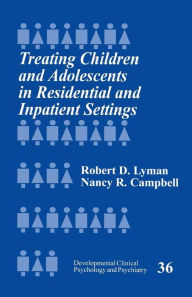 Treating Children and Adolescents in Residential and Inpatient Settings

Robert D. Lyman
Nancy R. Campbell

Developmental Clinical Psychology and Psychiatry

36